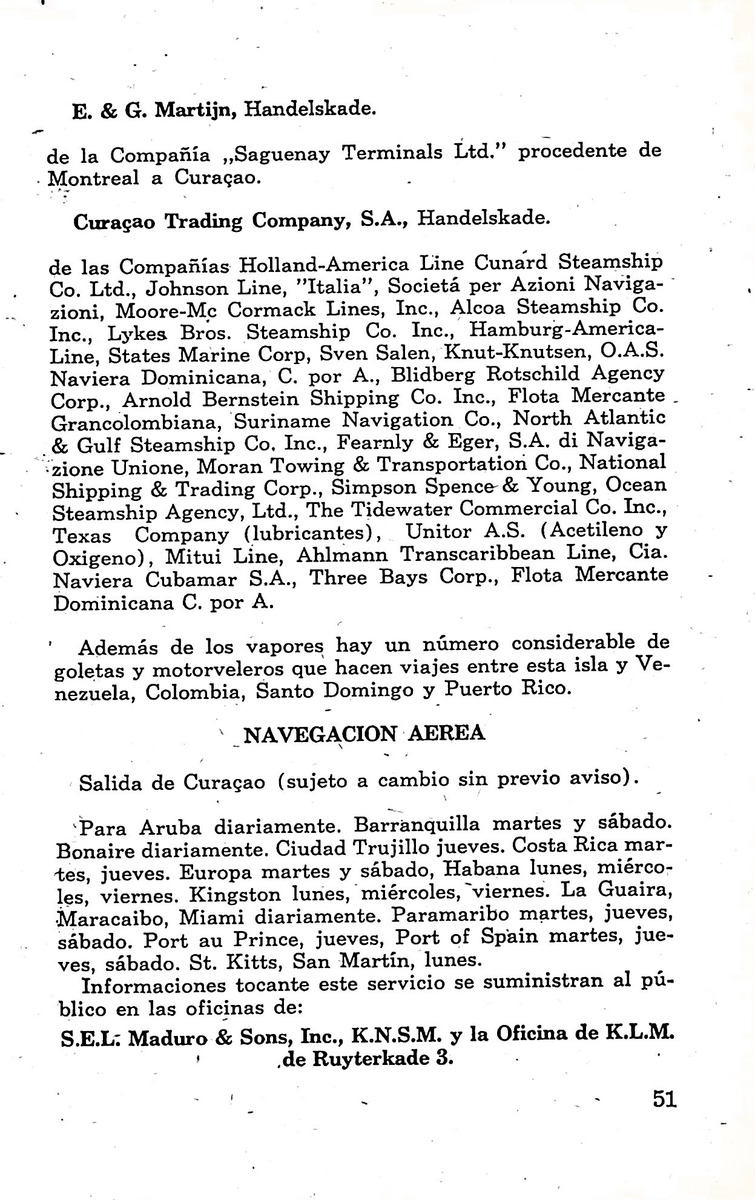 E. & G. Martijn, Handelskade.

de la Compañía „Saguenay Terminals Ltd." procedente de Montreal a Curaçao.

Curaçao Trading Company, S.A., Handelskade.

de las Compañías Holland-America Line Cunard Steamship Co. Ltd., Johnson Line, "Italia", Societá per Azioni Navigazioni, Moore-Mc Cormack Lines, Inc., Alcoa Steamship Co. Inc., Lykes Bros. Steamship Co. Inc., Hamburg-America-Line, States Marine Corp, Sven Salen, Knut-Knutsen, O.A.S. Naviera Dominicana, C. por A., Blidberg Rotschild Agency Corp., Arnold Bernstein Shipping Co. Inc., Flota Mercante Grancolombiana, Suriname Navigation Co., North Atlantic & Gulf Steamship Co. Inc., Fearnly & Eger, S.A. di Navigazione Unione, Moran Towing & Transportation Co., National Shipping & Trading Corp., Simpson Spence & Young, Ocean Steamship Agency, Ltd., The Tidewater Commercial Co. Inc., Texas Company (lubricantes), Unitor A.S. (Acetileno y Oxigeno), Mitui Line, Ahlmann Transcaribbean Line, Cia. Naviera Cubamar S.A., Three Bays Corp., Flota Mercante Dominicana C. por A.

Además de los vapores hay un número considerable de goletas y motorveleros que hacen viajes entre esta isla y Venezuela, Colombia, Santo Domingo y Puerto Rico.

NAVEGACION AEREA

Salida de Curaçao (sujeto a cambio sin previo aviso).

Para Aruba diariamente. Barranquilla martes y sábado. Bonaire diariamente. Ciudad Trujillo jueves. Costa Rica martes, jueves. Europa martes y sábado, Habana lunes, miércoles, viernes. Kingston lunes, miércoles, viernes. La Guaira, Maracaibo, Miami diariamente. Paramaribo martes, jueves, sábado. Port au Prince, jueves, Port of Spain martes, jueves, sábado. St. Kitts, San Martín, lunes.
Informaciones tocante este servicio se suministran al público en las oficinas de:

S.E.L. Maduro & Sons, Inc., K.N.S.M. y la Oficina de K.L.M. de Ruyterkade 3.

51